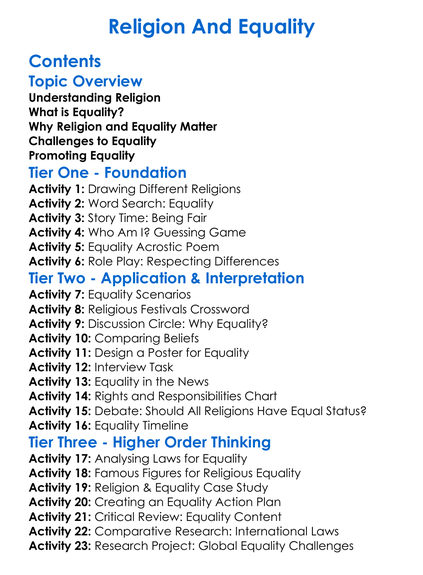 Religion And Equality

Contents

Topic Overview

Understanding Religion
What is Equality?
Why Religion and Equality Matter
Challenges to Equality
Promoting Equality

Tier One - Foundation

Activity 1: Drawing Different Religions
Activity 2: Word Search: Equality
Activity 3: Story Time: Being Fair
Activity 4: Who Am I? Guessing Game
Activity 5: Equality Acrostic Poem
Activity 6: Role Play: Respecting Differences

Tier Two - Application & Interpretation

Activity 7: Equality Scenarios
Activity 8: Religious Festivals Crossword
Activity 9: Discussion Circle: Why Equality?
Activity 10: Comparing Beliefs
Activity 11: Design a Poster for Equality
Activity 12: Interview Task
Activity 13: Equality in the News
Activity 14: Rights and Responsibilities Chart
Activity 15: Debate: Should All Religions Have Equal Status?
Activity 16: Equality Timeline

Tier Three - Higher Order Thinking

Activity 17: Analysing Laws for Equality
Activity 18: Famous Figures for Religious Equality
Activity 19: Religion & Equality Case Study
Activity 20: Creating an Equality Action Plan
Activity 21: Critical Review: Equality Content
Activity 22: Comparative Research: International Laws
Activity 23: Research Project: Global Equality Challenges